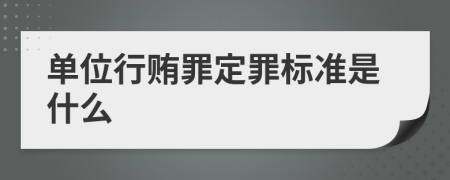 单位行贿罪定罪标准是什么